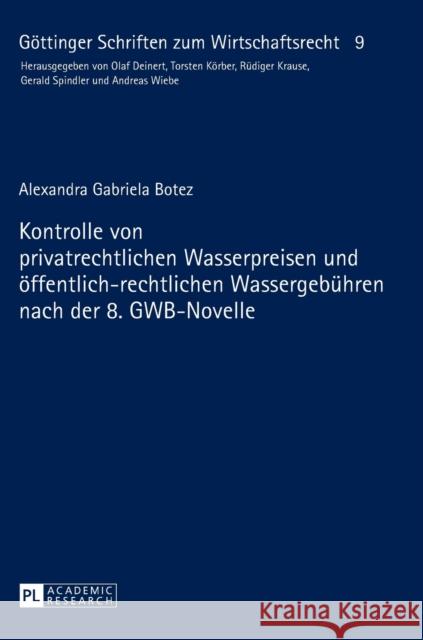 Göttinger Schriften zum Wirtschaftsrecht 9
Herausgegeben von Olaf Deinert, Torsten Körber, Rüdiger Krause, Gerald Spindler und Andreas Wiebe

Alexandra Gabriela Botez

Kontrolle von privatrechtlichen Wasserpreisen und öffentlich-rechtlichen Wassergebühren nach der 8. GWB-Novelle

PL ACADEMIC RESEARCH